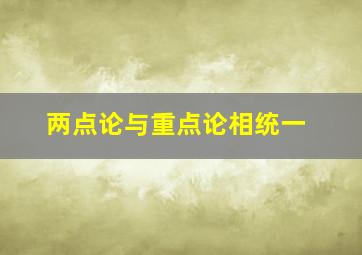 两点论与重点论相统一